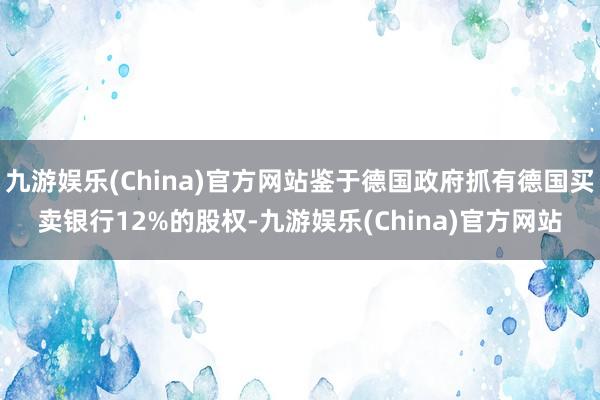 九游娱乐(China)官方网站鉴于德国政府抓有德国买卖银行12%的股权-九游娱乐(China)官方网站